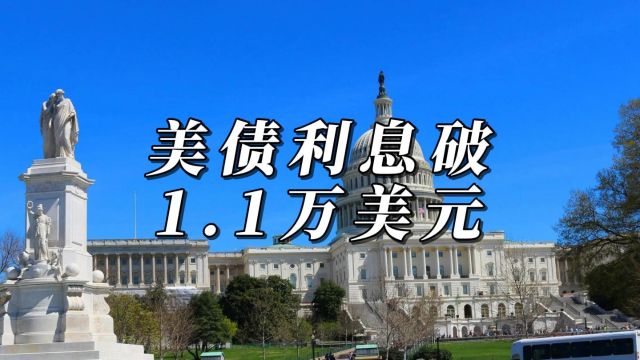 美债利息破
1.1万美元